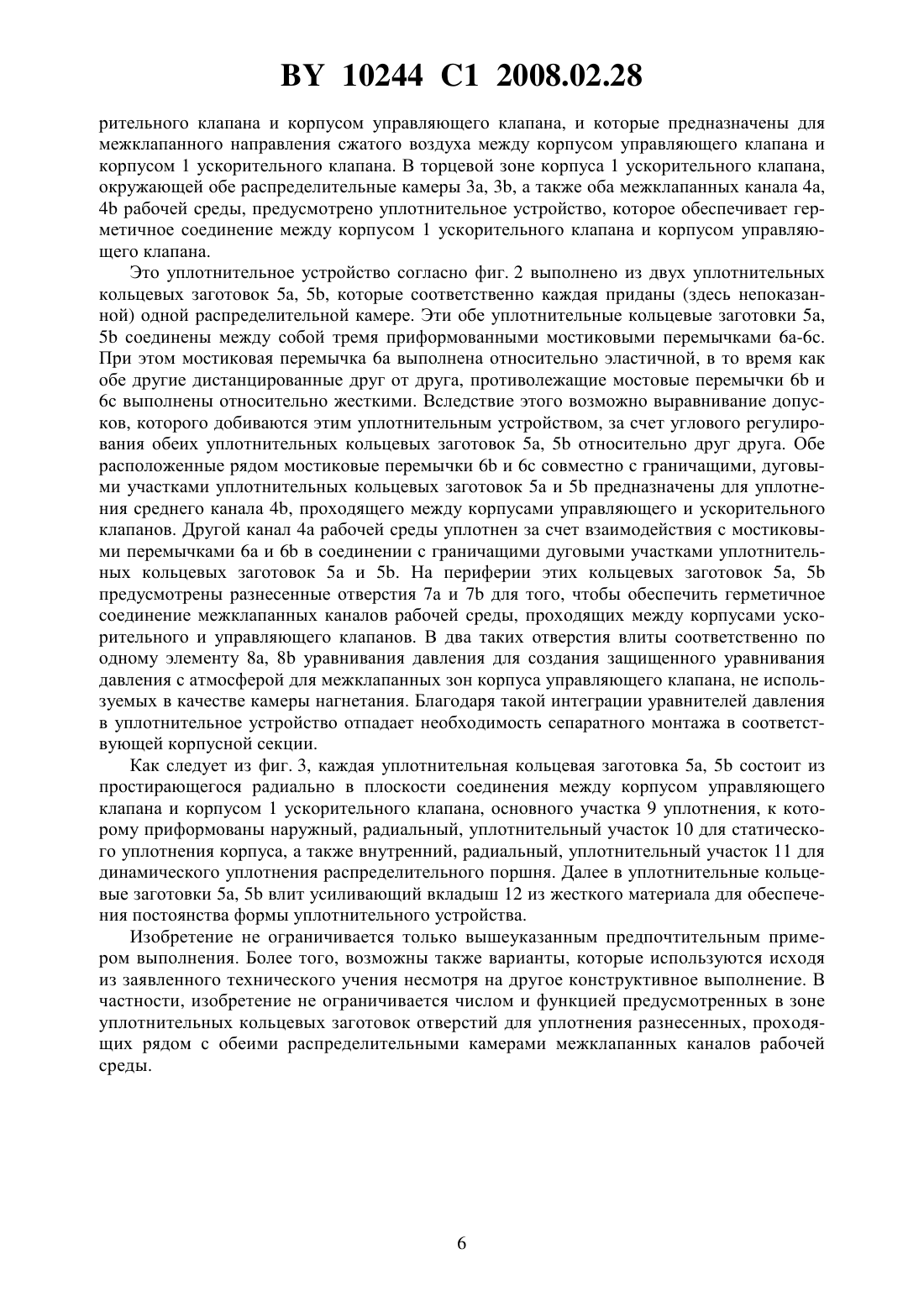 BY 10244 C1 2008.02.28

рительного клапана и корпусом управляющего клапана, и которые предназначены для межклапанного направления сжатого воздуха между корпусом управляющего клапана и корпусом 1 ускорительного клапана. В торцевой зоне корпуса 1 ускорительного клапана, окружающей обе распределительные камеры 3a, 3b, а также оба межклапанных канала 4a, 4b рабочей среды, предусмотрено уплотнительное устройство, которое обеспечивает герметичное соединение между корпусом 1 ускорительного клапана и корпусом управляющего клапана.

Это уплотнительное устройство согласно фиг. 2 выполнено из двух уплотнительных кольцевых заготовок 5a, 5b, которые соответственно каждая приданы (здесь непоказанной) одной распределительной камере. Эти обе уплотнительные кольцевые заготовки 5a, 5b соединены между собой тремя приформованными мостиковыми перемычками 6a-6c. При этом мостиковая перемычка 6a выполнена относительно эластичной, в то время как обе другие дистанцированные друг от друга, противолежащие мостовые перемычки 6b и 6c выполнены относительно жесткими. Вследствие этого возможно выравнивание допусков, которого добиваются этим уплотнительным устройством, за счет углового регулирования обеих уплотнительных кольцевых заготовок 5a, 5b относительно друг друга. Обе расположенные рядом мостиковые перемычки 6b и 6c совместно с граничащими, дуговыми участками уплотнительных кольцевых заготовок 5a и 5b предназначены для уплотнения среднего канала 4b, проходящего между корпусами управляющего и ускорительного клапанов. Другой канал 4a рабочей среды уплотнен за счет взаимодействия с мостиковыми перемычками 6a и 6b в соединении с граничащими дуговыми участками уплотнительных кольцевых заготовок 5a и 5b. На периферии этих кольцевых заготовок 5a, 5b предусмотрены разнесенные отверстия 7a и 7b для того, чтобы обеспечить герметичное соединение межклапанных каналов рабочей среды, проходящих между корпусами ускорительного и управляющего клапанов. В два таких отверстия влиты соответственно по одному элементу 8a, 8b уравнивания давления для создания защищенного уравнивания давления с атмосферой для межклапанных зон корпуса управляющего клапана, не используемых в качестве камеры нагнетания. Благодаря такой интеграции уравнителей давления в уплотнительное устройство отпадает необходимость сепаратного монтажа в соответствующей корпусной секции.

Как следует из фиг. 3, каждая уплотнительная кольцевая заготовка 5a, 5b состоит из простирающегося радиально в плоскости соединения между корпусом управляющего клапана и корпусом 1 ускорительного клапана, основного участка 9 уплотнения, к которому приформованы наружный, радиальный, уплотнительный участок 10 для статического уплотнения корпуса, а также внутренний, радиальный, уплотнительный участок 11 для динамического уплотнения распределительного поршня. Далее в уплотнительные кольцевые заготовки 5a, 5b влит усиливающий вкладыш 12 из жесткого материала для обеспечения постоянства формы уплотнительного устройства.

Изобретение не ограничивается только вышеуказанным предпочтительным примером выполнения. Более того, возможны также варианты, которые используются исходя из заявленного технического учения несмотря на другое конструктивное выполнение. В частности, изобретение не ограничивается числом и функцией предусмотренных в зоне уплотнительных кольцевых заготовок отверстий для уплотнения разнесенных, проходящих рядом с обеими распределительными камерами межклапанных каналов рабочей среды.

6